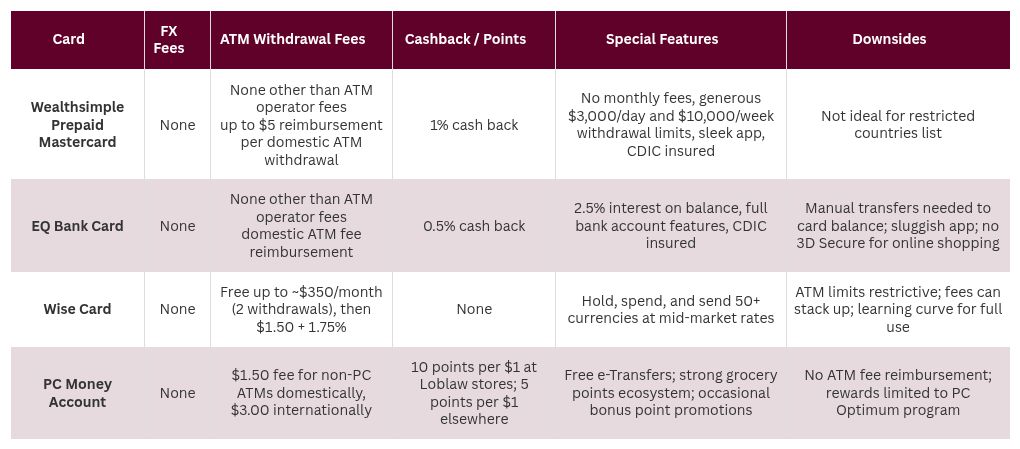 | Card | FX Fees | ATM Withdrawal Fees | Cashback / Points | Special Features | Downsides |
|---|---|---|---|---|---|
| Wealthsimple Prepaid Mastercard | None | None other than ATM operator fees up to $5 reimbursement per domestic ATM withdrawal | 1% cash back | No monthly fees, generous $3,000/day and $10,000/week withdrawal limits, sleek app, CDIC insured | Not ideal for restricted countries list |
| EQ Bank Card | None | None other than ATM operator fees domestic ATM fee reimbursement | 0.5% cash back | 2.5% interest on balance, full bank account features, CDIC insured | Manual transfers needed to card balance; sluggish app; no 3D Secure for online shopping |
| Wise Card | None | Free up to ~$350/month (2 withdrawals), then $1.50 + 1.75% | None | Hold, spend, and send 50+ currencies at mid-market rates | ATM limits restrictive; fees can stack up; learning curve for full use |
| PC Money Account | None | $1.50 fee for non-PC ATMs domestically, $3.00 internationally | 10 points per $1 at Loblaw stores; 5 points per $1 elsewhere | Free e-Transfers; strong grocery points ecosystem; occasional bonus point promotions | No ATM fee reimbursement; rewards limited to PC Optimum program |